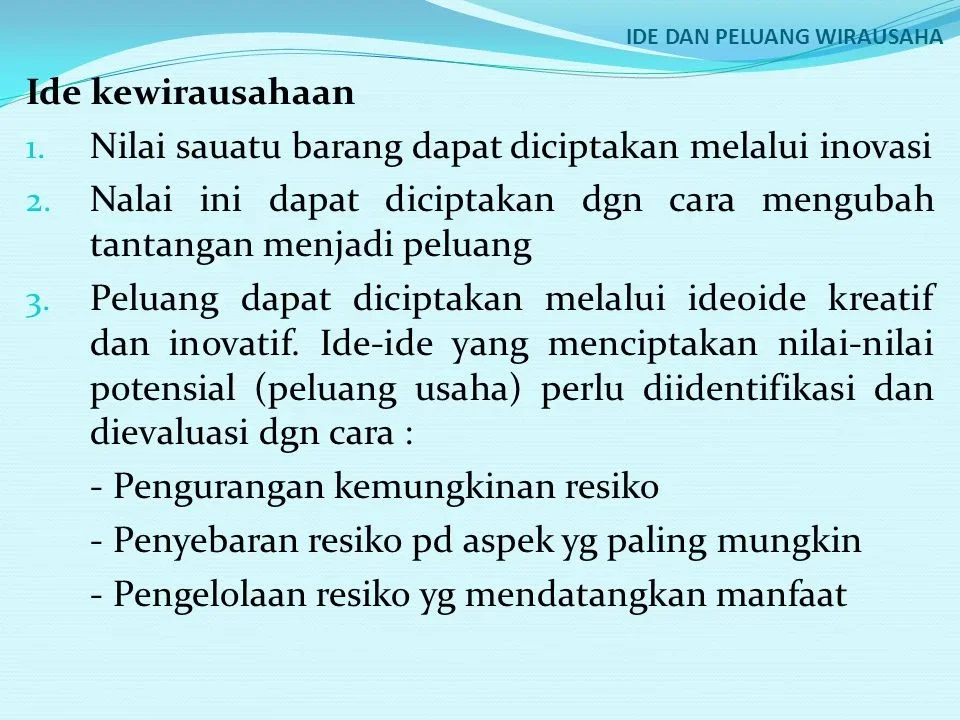 IDE DAN PELUANG WIRAUSAHA

Ide kewirausahaan

1. Nilai sauatu barang dapat diciptakan melalui inovasi
2. Nalai ini dapat diciptakan dgn cara mengubah tantangan menjadi peluang
3. Peluang dapat diciptakan melalui ideoide kreatif dan inovatif. Ide-ide yang menciptakan nilai-nilai potensial (peluang usaha) perlu diidentifikasi dan dievaluasi dgn cara :

- Pengurangan kemungkinan resiko
- Penyebaran resiko pd aspek yg paling mungkin
- Pengelolaan resiko yg mendatangkan manfaat